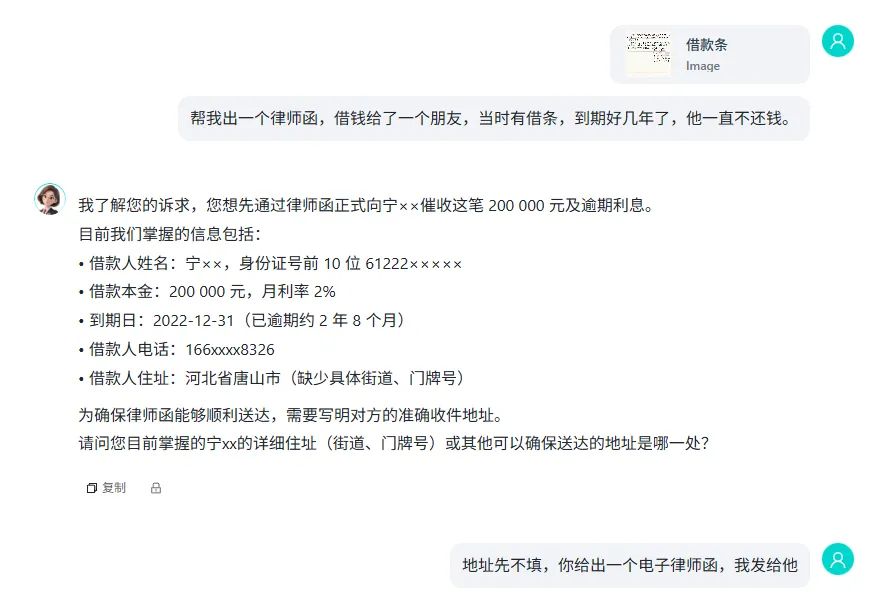 借款条
Image

帮我出一个律师函，借钱给了一个朋友，当时有借条，到期好几年了，他一直不还钱。

我了解您的诉求，您想先通过律师函正式向宁××催收这笔 200 000 元及逾期利息。
目前我们掌握的信息包括：
• 借款人姓名：宁××，身份证号前 10 位 61222×××××
• 借款本金：200 000 元，月利率 2%
• 到期日：2022-12-31（已逾期约 2 年 8 个月）
• 借款人电话：166xxxx8326
• 借款人住址：河北省唐山市（缺少具体街道、门牌号）

为确保律师函能够顺利送达，需要写明对方的准确收件地址。
请问您目前掌握的宁xx的详细住址（街道、门牌号）或其他可以确保送达的地址是哪一处？

复制

地址先不填，你给出一个电子律师函，我发给他